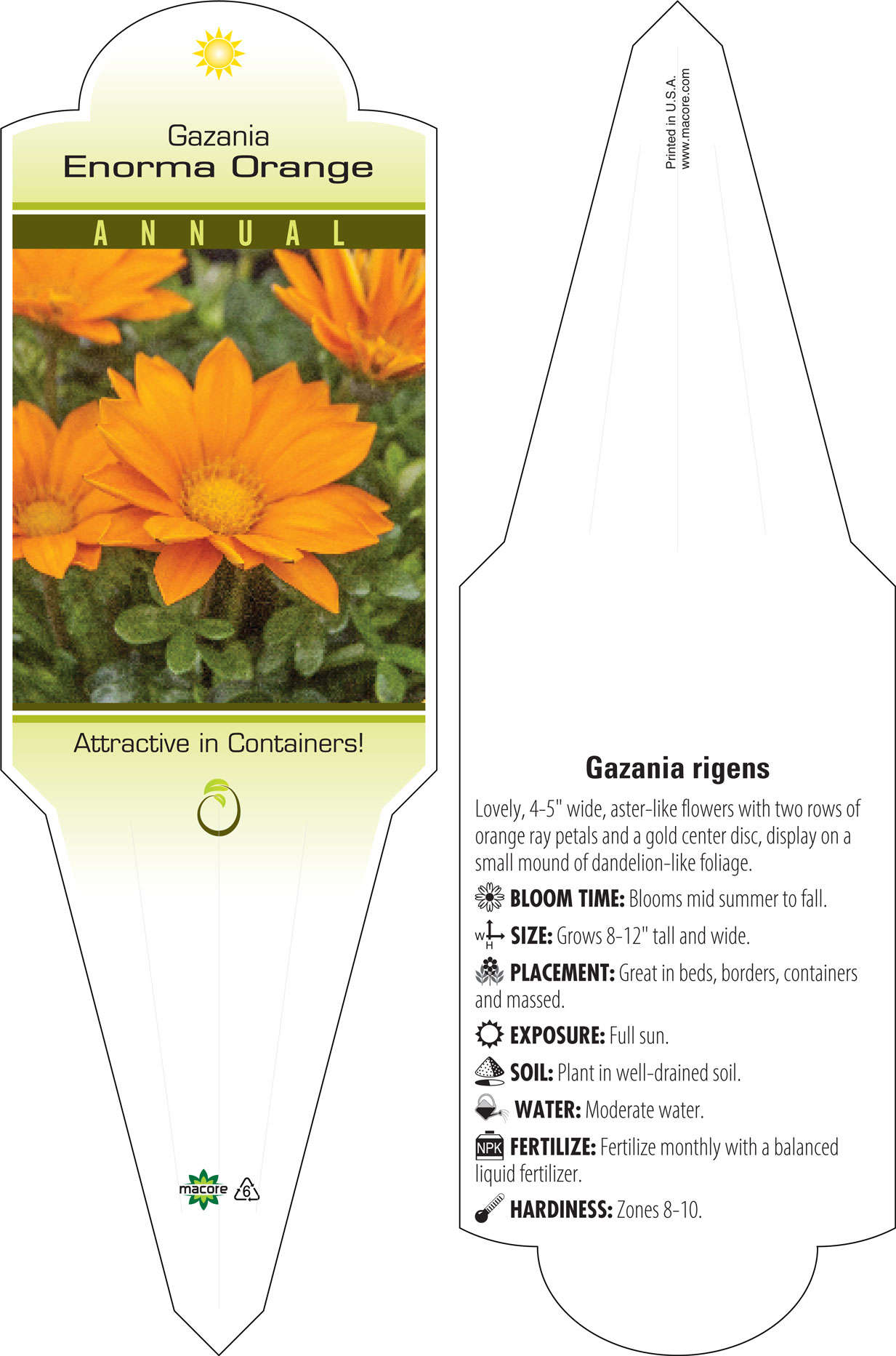 Gazania
Enorma Orange

ANNUAL

Attractive in Containers!

macore 6

Printed in U.S.A.
www.macore.com

Gazania rigens

Lovely, 4-5" wide, aster-like flowers with two rows of orange ray petals and a gold center disc, display on a small mound of dandelion-like foliage.

BLOOM TIME: Blooms mid summer to fall.

W H SIZE: Grows 8-12" tall and wide.

PLACEMENT: Great in beds, borders, containers and massed.

EXPOSURE: Full sun.

SOIL: Plant in well-drained soil.

WATER: Moderate water.

NPK FERTILIZE: Fertilize monthly with a balanced liquid fertilizer.

HARDINESS: Zones 8-10.